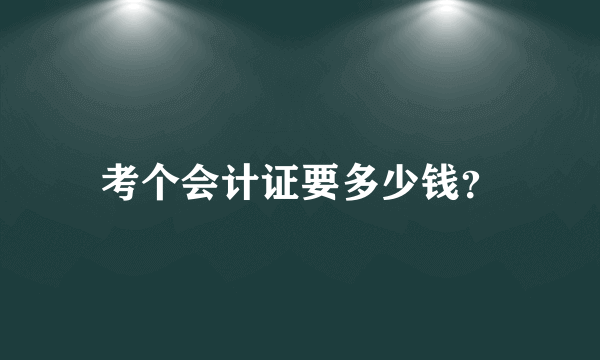 考个会计证要多少钱?